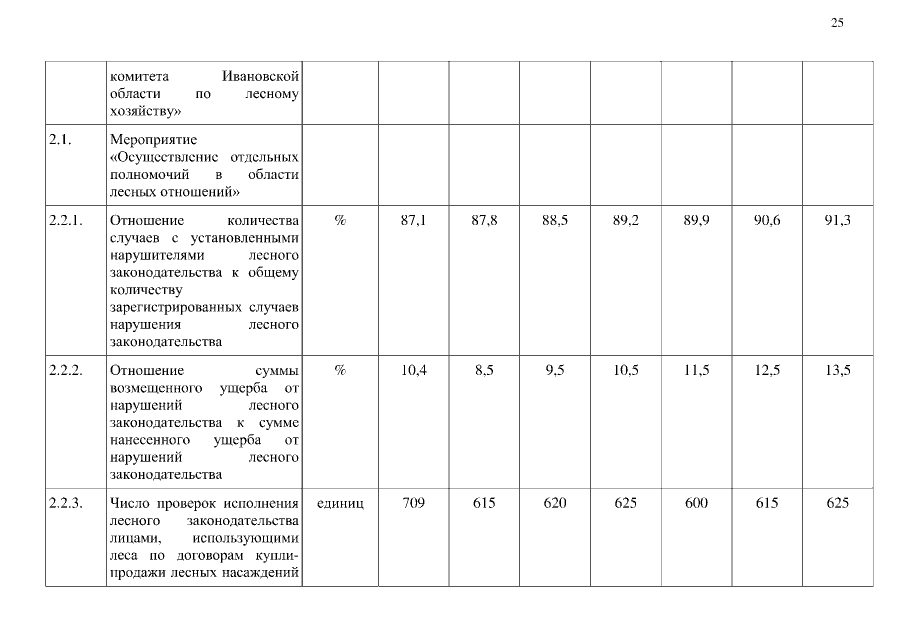 25

|  |  |  |  |  |  |  |  |  |  |
|---|---|---|---|---|---|---|---|---|---|
|  | комитета Ивановской области по лесному хозяйству» |  |  |  |  |  |  |  |  |
| 2.1. | Мероприятие «Осуществление отдельных полномочий в области лесных отношений» |  |  |  |  |  |  |  |  |
| 2.2.1. | Отношение количества случаев с установленными нарушителями лесного законодательства к общему количеству зарегистрированных случаев нарушения лесного законодательства | % | 87,1 | 87,8 | 88,5 | 89,2 | 89,9 | 90,6 | 91,3 |
| 2.2.2. | Отношение суммы возмещенного ущерба от нарушений лесного законодательства к сумме нанесенного ущерба от нарушений лесного законодательства | % | 10,4 | 8,5 | 9,5 | 10,5 | 11,5 | 12,5 | 13,5 |
| 2.2.3. | Число проверок исполнения лесного законодательства лицами, использующими леса по договорам купли-продажи лесных насаждений | единиц | 709 | 615 | 620 | 625 | 600 | 615 | 625 |